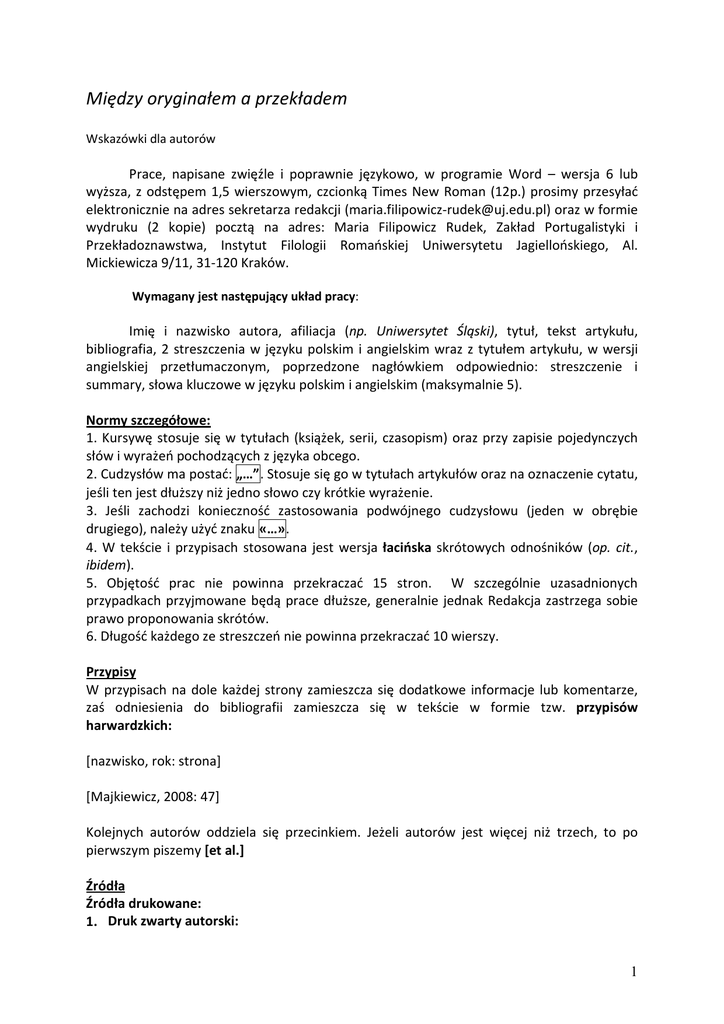 Między oryginałem a przekładem

Wskazówki dla autorów

Prace, napisane zwięźle i poprawnie językowo, w programie Word – wersja 6 lub wyższa, z odstępem 1,5 wierszowym, czcionką Times New Roman (12p.) prosimy przesyłać elektronicznie na adres sekretarza redakcji (maria.filipowicz-rudek@uj.edu.pl) oraz w formie wydruku (2 kopie) pocztą na adres: Maria Filipowicz Rudek, Zakład Portugalistyki i Przekładoznawstwa, Instytut Filologii Romańskiej Uniwersytetu Jagiellońskiego, Al. Mickiewicza 9/11, 31-120 Kraków.

Wymagany jest następujący układ pracy:

Imię i nazwisko autora, afiliacja (np. Uniwersytet Śląski), tytuł, tekst artykułu, bibliografia, 2 streszczenia w języku polskim i angielskim wraz z tytułem artykułu, w wersji angielskiej przetłumaczonym, poprzedzone nagłówkiem odpowiednio: streszczenie i summary, słowa kluczowe w języku polskim i angielskim (maksymalnie 5).

Normy szczegółowe:
1. Kursywę stosuje się w tytułach (książek, serii, czasopism) oraz przy zapisie pojedynczych słów i wyrażeń pochodzących z języka obcego.
2. Cudzysłów ma postać: „…”. Stosuje się go w tytułach artykułów oraz na oznaczenie cytatu, jeśli ten jest dłuższy niż jedno słowo czy krótkie wyrażenie.
3. Jeśli zachodzi konieczność zastosowania podwójnego cudzysłowu (jeden w obrębie drugiego), należy użyć znaku «…».
4. W tekście i przypisach stosowana jest wersja łacińska skrótowych odnośników (op. cit., ibidem).
5. Objętość prac nie powinna przekraczać 15 stron. W szczególnie uzasadnionych przypadkach przyjmowane będą prace dłuższe, generalnie jednak Redakcja zastrzega sobie prawo proponowania skrótów.
6. Długość każdego ze streszczeń nie powinna przekraczać 10 wierszy.

Przypisy
W przypisach na dole każdej strony zamieszcza się dodatkowe informacje lub komentarze, zaś odniesienia do bibliografii zamieszcza się w tekście w formie tzw. przypisów harwardzkich:

[nazwisko, rok: strona]

[Majkiewicz, 2008: 47]

Kolejnych autorów oddziela się przecinkiem. Jeżeli autorów jest więcej niż trzech, to po pierwszym piszemy [et al.]

Źródła
Źródła drukowane:
1. Druk zwarty autorski:

1